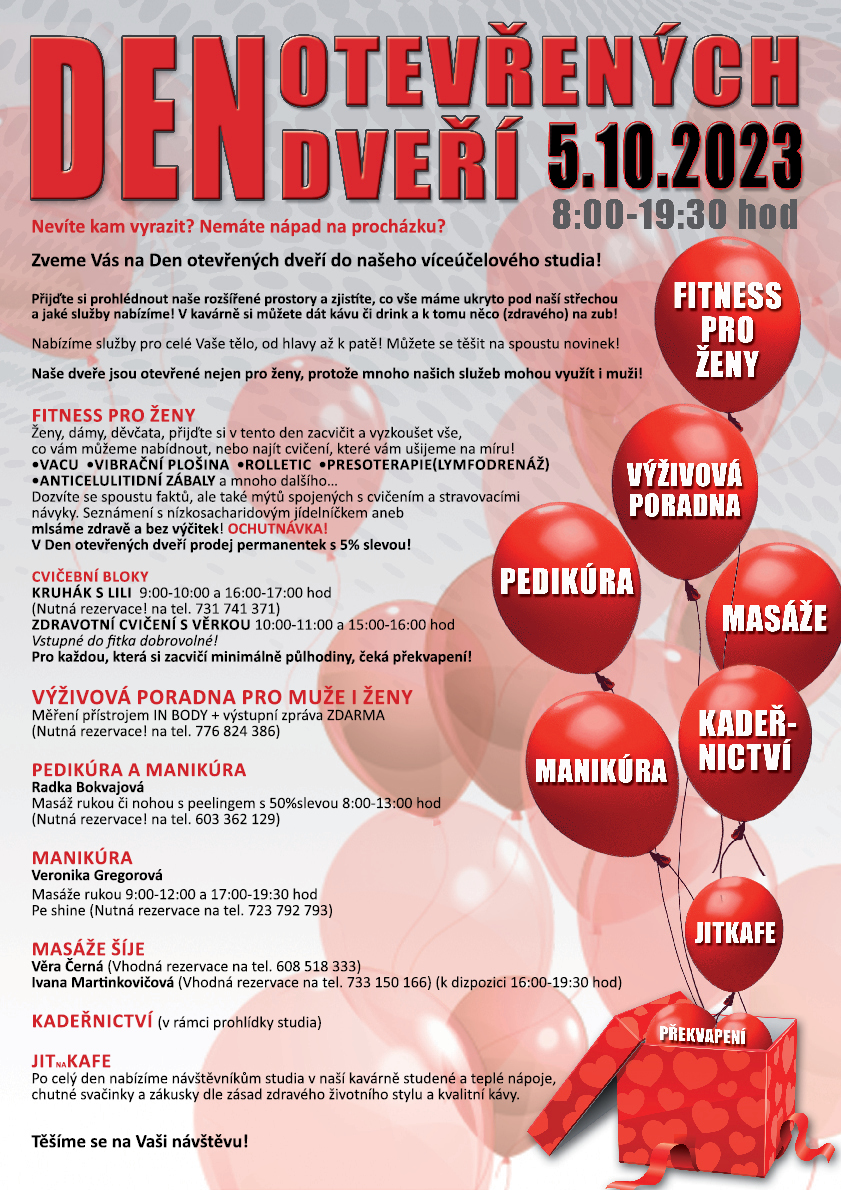 DEN OTEVŘENÝCH DVEŘÍ 5.10.2023
8:00-19:30 hod

Nevíte kam vyrazit? Nemáte nápad na procházku?

Zveme Vás na Den otevřených dveří do našeho víceúčelového studia!

Přijďte si prohlédnout naše rozšířené prostory a zjistíte, co vše máme ukryto pod naší střechou a jaké služby nabízíme! V kavárně si můžete dát kávu či drink a k tomu něco (zdravého) na zub!

Nabízíme služby pro celé Vaše tělo, od hlavy až k patě! Můžete se těšit na spoustu novinek!

Naše dveře jsou otevřené nejen pro ženy, protože mnoho našich služeb mohou využít i muži!

FITNESS PRO ŽENY
Ženy, dámy, děvčata, přijďte si v tento den zacvičit a vyzkoušet vše, co vám můžeme nabídnout, nebo najít cvičení, které vám ušijeme na míru!
•VACU •VIBRAČNÍ PLOŠINA •ROLLETIC •PRESOTERAPIE(LYMFODRENÁŽ) •ANTICELULITIDNÍ ZÁBALY a mnoho dalšího…
Dozvíte se spoustu faktů, ale také mýtů spojených s cvičením a stravovacími návyky. Seznámení s nízkosacharidovým jídelníčkem aneb mlsáme zdravě a bez výčitek! OCHUTNÁVKA!
V Den otevřených dveří prodej permanentek s 5% slevou!

CVIČEBNÍ BLOKY
KRUHÁK S LILI 9:00-10:00 a 16:00-17:00 hod
(Nutná rezervace! na tel. 731 741 371)
ZDRAVOTNÍ CVIČENÍ S VĚRKOU 10:00-11:00 a 15:00-16:00 hod
Vstupné do fitka dobrovolné!
Pro každou, která si zacvičí minimálně půlhodiny, čeká překvapení!

VÝŽIVOVÁ PORADNA PRO MUŽE I ŽENY
Měření přístrojem IN BODY + výstupní zpráva ZDARMA
(Nutná rezervace! na tel. 776 824 386)

PEDIKÚRA A MANIKÚRA
Radka Bokvajová
Masáž rukou či nohou s peelingem s 50%slevou 8:00-13:00 hod
(Nutná rezervace! na tel. 603 362 129)

MANIKÚRA
Veronika Gregorová
Masáže rukou 9:00-12:00 a 17:00-19:30 hod
Pe shine (Nutná rezervace na tel. 723 792 793)

MASÁŽE ŠÍJE
Věra Černá (Vhodná rezervace na tel. 608 518 333)
Ivana Martinkovičová (Vhodná rezervace na tel. 733 150 166) (k dizpozici 16:00-19:30 hod)

KADEŘNICTVÍ (v rámci prohlídky studia)

JIT NA KAFE
Po celý den nabízíme návštěvníkům studia v naší kavárně studené a teplé nápoje, chutné svačinky a zákusky dle zásad zdravého životního stylu a kvalitní kávy.

Těšíme se na Vaši návštěvu!

FITNESS PRO ŽENY
VÝŽIVOVÁ PORADNA
PEDIKÚRA
MASÁŽE
KADEŘNICTVÍ
MANIKÚRA
JITKAFE
PŘEKVAPENÍ